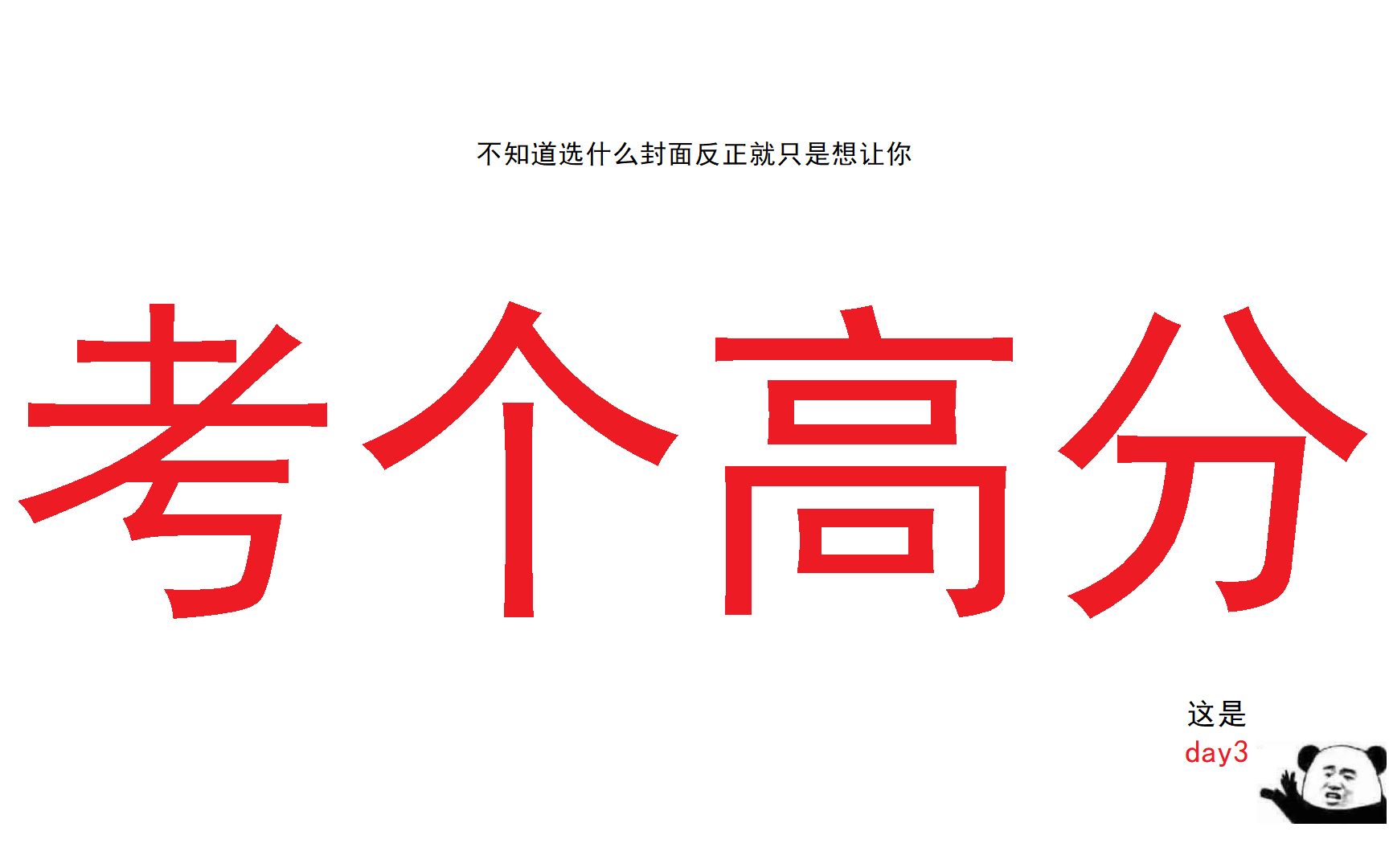 不知道选什么封面反正就只是想让你

考个高分

这是
day3